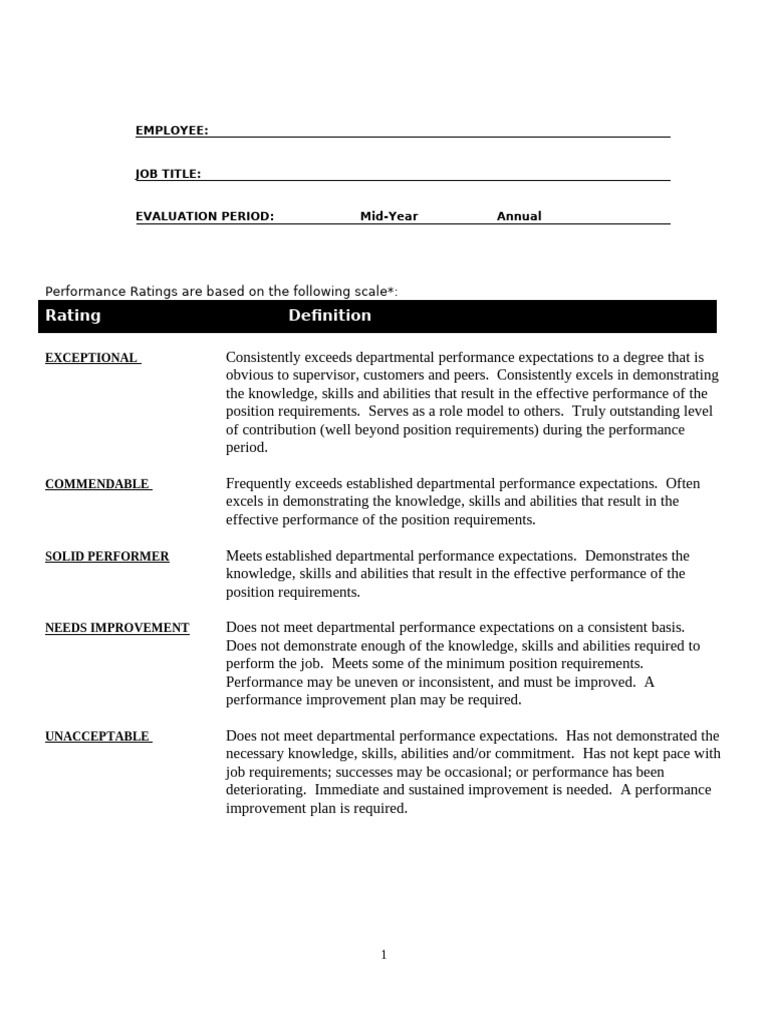 EMPLOYEE:

JOB TITLE:

EVALUATION PERIOD: Mid-Year Annual

Performance Ratings are based on the following scale*:

| Rating | Definition |
|---|---|
| EXCEPTIONAL | Consistently exceeds departmental performance expectations to a degree that is obvious to supervisor, customers and peers. Consistently excels in demonstrating the knowledge, skills and abilities that result in the effective performance of the position requirements. Serves as a role model to others. Truly outstanding level of contribution (well beyond position requirements) during the performance period. |
| COMMENDABLE | Frequently exceeds established departmental performance expectations. Often excels in demonstrating the knowledge, skills and abilities that result in the effective performance of the position requirements. |
| SOLID PERFORMER | Meets established departmental performance expectations. Demonstrates the knowledge, skills and abilities that result in the effective performance of the position requirements. |
| NEEDS IMPROVEMENT | Does not meet departmental performance expectations on a consistent basis. Does not demonstrate enough of the knowledge, skills and abilities required to perform the job. Meets some of the minimum position requirements. Performance may be uneven or inconsistent, and must be improved. A performance improvement plan may be required. |
| UNACCEPTABLE | Does not meet departmental performance expectations. Has not demonstrated the necessary knowledge, skills, abilities and/or commitment. Has not kept pace with job requirements; successes may be occasional; or performance has been deteriorating. Immediate and sustained improvement is needed. A performance improvement plan is required. |

1